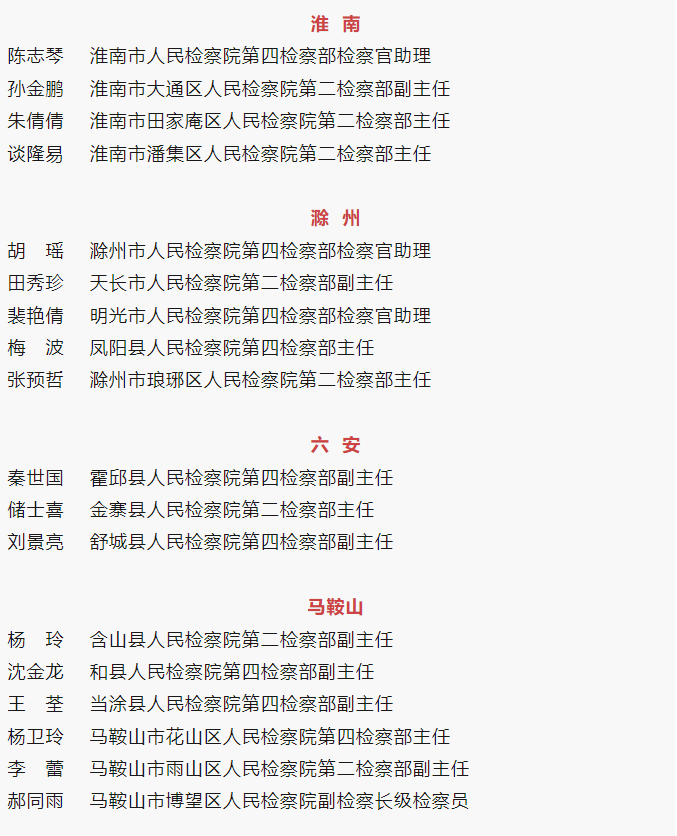 淮　南

陈志琴　淮南市人民检察院第四检察部检察官助理
孙金鹏　淮南市大通区人民检察院第二检察部副主任
朱倩倩　淮南市田家庵区人民检察院第二检察部主任
谈隆易　淮南市潘集区人民检察院第二检察部主任

滁　州

胡　瑶　滁州市人民检察院第四检察部检察官助理
田秀珍　天长市人民检察院第二检察部副主任
裴艳倩　明光市人民检察院第四检察部检察官助理
梅　波　凤阳县人民检察院第四检察部主任
张预哲　滁州市琅琊区人民检察院第二检察部主任

六　安

秦世国　霍邱县人民检察院第四检察部副主任
储士喜　金寨县人民检察院第二检察部主任
刘景亮　舒城县人民检察院第四检察部副主任

马鞍山

杨　玲　含山县人民检察院第二检察部副主任
沈金龙　和县人民检察院第四检察部副主任
王　荃　当涂县人民检察院第四检察部副主任
杨卫玲　马鞍山市花山区人民检察院第四检察部主任
李　蕾　马鞍山市雨山区人民检察院第二检察部副主任
郝同雨　马鞍山市博望区人民检察院副检察长级检察员